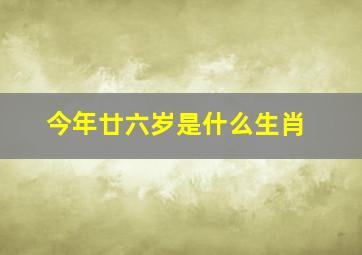 今年廿六岁是什么生肖